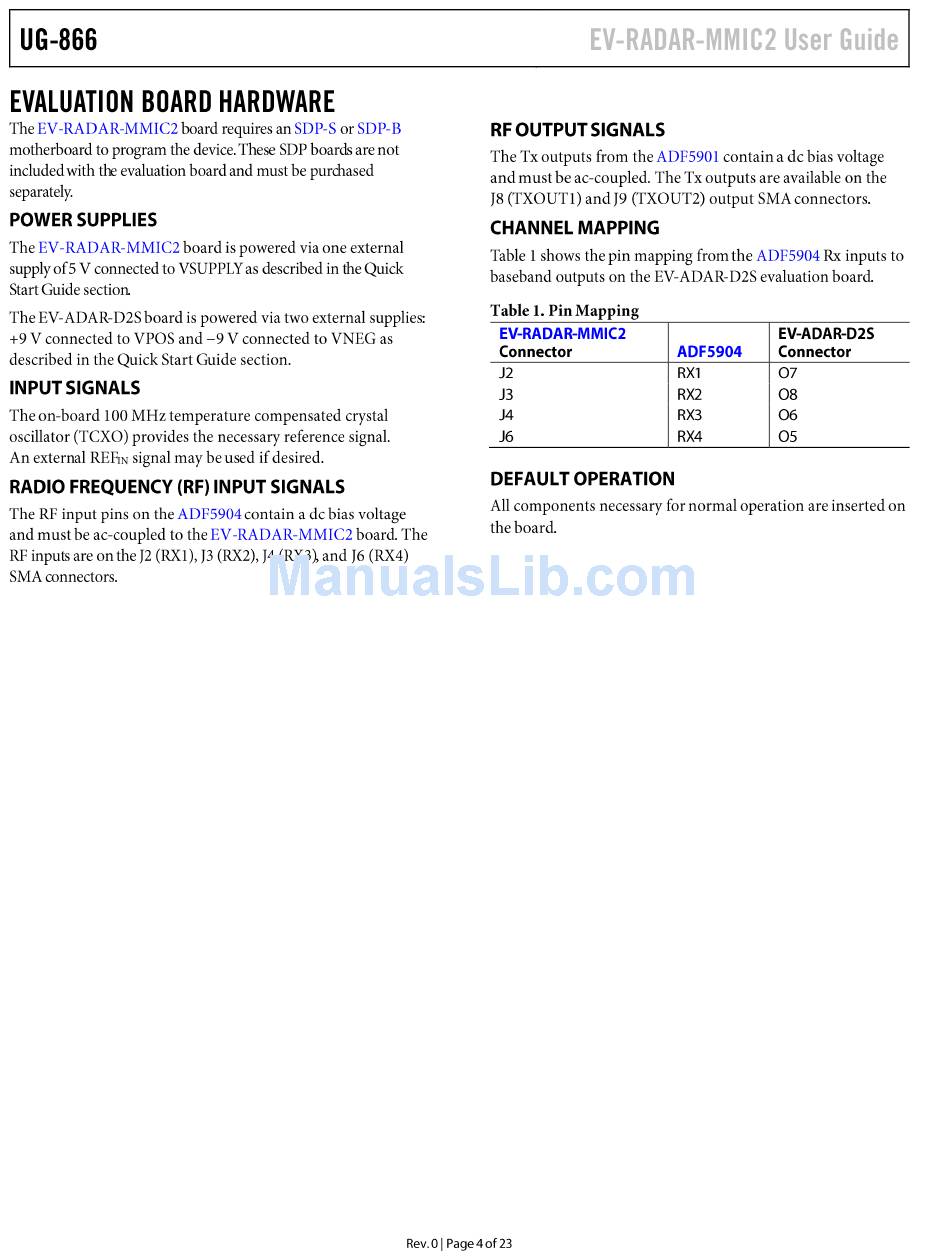 UG-866

EV-RADAR-MMIC2 User Guide

EVALUATION BOARD HARDWARE

The EV-RADAR-MMIC2 board requires an SDP-S or SDP-B motherboard to program the device. These SDP boards are not included with the evaluation board and must be purchased separately.

POWER SUPPLIES

The EV-RADAR-MMIC2 board is powered via one external supply of 5 V connected to VSUPPLY as described in the Quick Start Guide section.

The EV-ADAR-D2S board is powered via two external supplies: +9 V connected to VPOS and −9 V connected to VNEG as described in the Quick Start Guide section.

INPUT SIGNALS

The on-board 100 MHz temperature compensated crystal oscillator (TCXO) provides the necessary reference signal. An external $REF_{IN}$ signal may be used if desired.

RADIO FREQUENCY (RF) INPUT SIGNALS

The RF input pins on the ADF5904 contain a dc bias voltage and must be ac-coupled to the EV-RADAR-MMIC2 board. The RF inputs are on the J2 (RX1), J3 (RX2), J4 (RX3), and J6 (RX4) SMA connectors.

RF OUTPUT SIGNALS

The Tx outputs from the ADF5901 contain a dc bias voltage and must be ac-coupled. The Tx outputs are available on the J8 (TXOUT1) and J9 (TXOUT2) output SMA connectors.

CHANNEL MAPPING

Table 1 shows the pin mapping from the ADF5904 Rx inputs to baseband outputs on the EV-ADAR-D2S evaluation board.

Table 1. Pin Mapping

| EV-RADAR-MMIC2 Connector | ADF5904 | EV-ADAR-D2S Connector |
|---|---|---|
| J2 | RX1 | O7 |
| J3 | RX2 | O8 |
| J4 | RX3 | O6 |
| J6 | RX4 | O5 |

DEFAULT OPERATION

All components necessary for normal operation are inserted on the board.

ManualsLib.com

Rev. 0 | Page 4 of 23